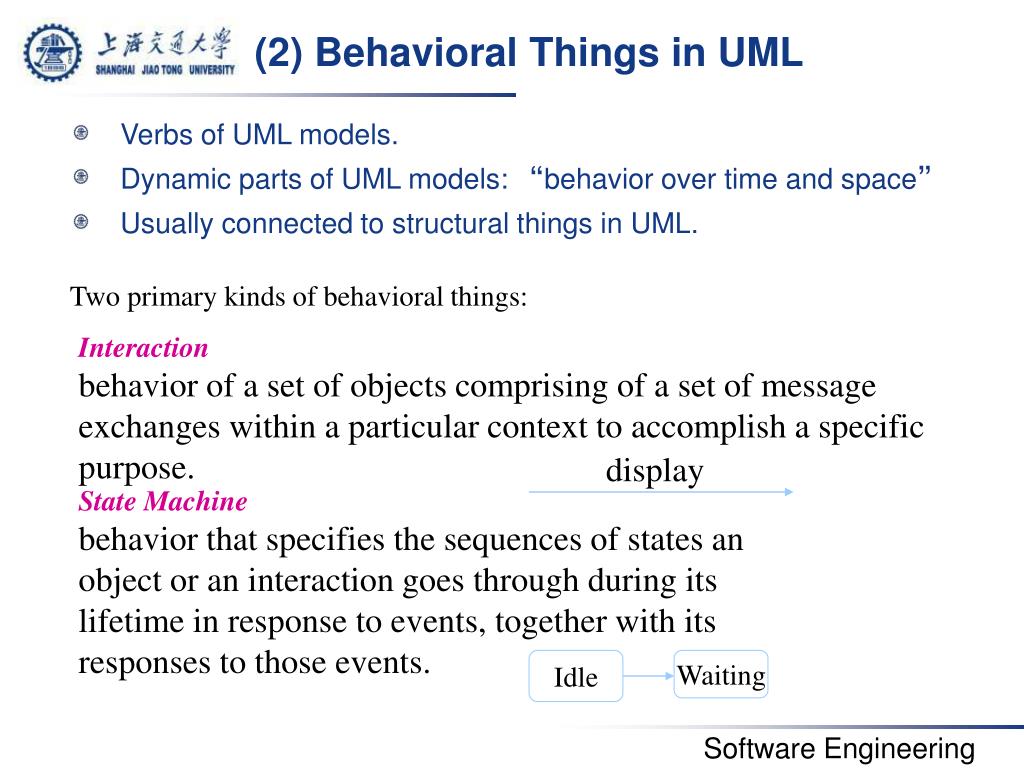 上海交通大学
SHANGHAI JIAO TONG UNIVERSITY

(2) Behavioral Things in UML

Verbs of UML models.
Dynamic parts of UML models: “behavior over time and space”
Usually connected to structural things in UML.

Two primary kinds of behavioral things:

Interaction
behavior of a set of objects comprising of a set of message exchanges within a particular context to accomplish a specific purpose.

display

State Machine
behavior that specifies the sequences of states an object or an interaction goes through during its lifetime in response to events, together with its responses to those events.

Idle

Waiting

Software Engineering